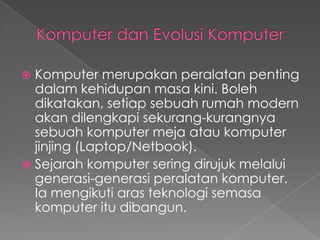 Komputer dan Evolusi Komputer

Komputer merupakan peralatan penting dalam kehidupan masa kini. Boleh dikatakan, setiap sebuah rumah modern akan dilengkapi sekurang-kurangnya sebuah komputer meja atau komputer jinjing (Laptop/Netbook).

Sejarah komputer sering dirujuk melalui generasi-generasi peralatan komputer. Ia mengikuti aras teknologi semasa komputer itu dibangun.